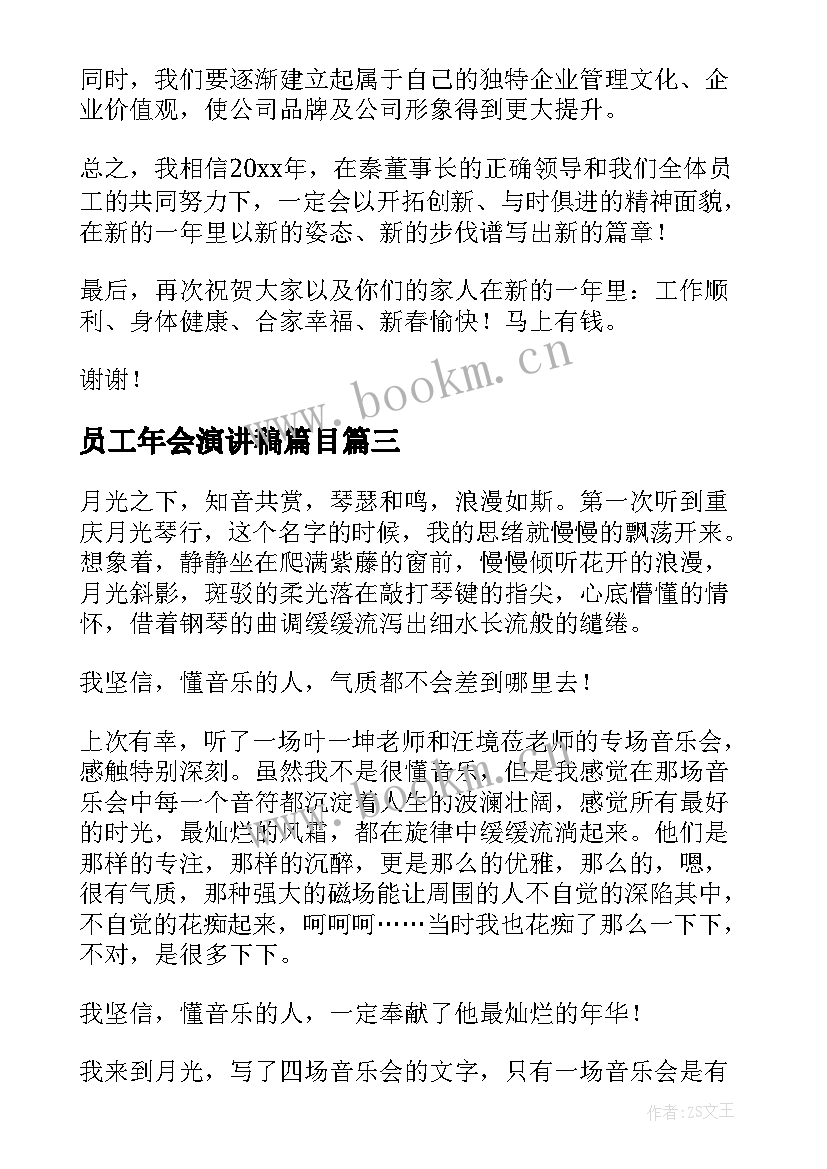 同时，我们要逐渐建立起属于自己的独特企业管理文化、企业价值观，使公司品牌及公司形象得到更大提升。

总之，我相信20xx年，在秦董事长的正确领导和我们全体员工的共同努力下，一定会以开拓创新、与时俱进的精神面貌，在新的一年里以新的姿态、新的步伐谱写出新的篇章！

最后，再次祝贺大家以及你们的家人在新的一年里：工作顺利、身体健康、合家幸福、新春愉快！马上有钱。

谢谢！

www.bookm.cn

员工年会演讲稿篇目篇三

月光之下，知音共赏，琴瑟和鸣，浪漫如斯。第一次听到重庆月光琴行，这个名字的时候，我的思绪就慢慢的飘荡开来。想象着，静静坐在爬满紫藤的窗前，慢慢倾听花开的浪漫，月光斜影，斑驳的柔光落在敲打琴键的指尖，心底懵懂的情怀，借着钢琴的曲调缓缓流泻出细水长流般的缱绻。

我坚信，懂音乐的人，气质都不会差到哪里去！

上次有幸，听了一场叶一坤老师和汪境莅老师的专场音乐会，感触特别深刻。虽然我不是很懂音乐，但是我感觉在那场音乐会中每一个音符都沉淀着人生的波澜壮阔，感觉所有最好的时光，最灿烂的风霜，都在旋律中缓缓流淌起来。他们是那样的专注，那样的沉醉，更是那么的优雅，那么的，嗯，很有气质，那种强大的磁场能让周围的人不自觉的深陷其中，不自觉的花痴起来，呵呵呵……当时我也花痴了那么一下下，不对，是很多下下。

我坚信，懂音乐的人，一定奉献了他最灿烂的年华！

我来到月光，写了四场音乐会的文字，只有一场音乐会是有

作者：ZS文王